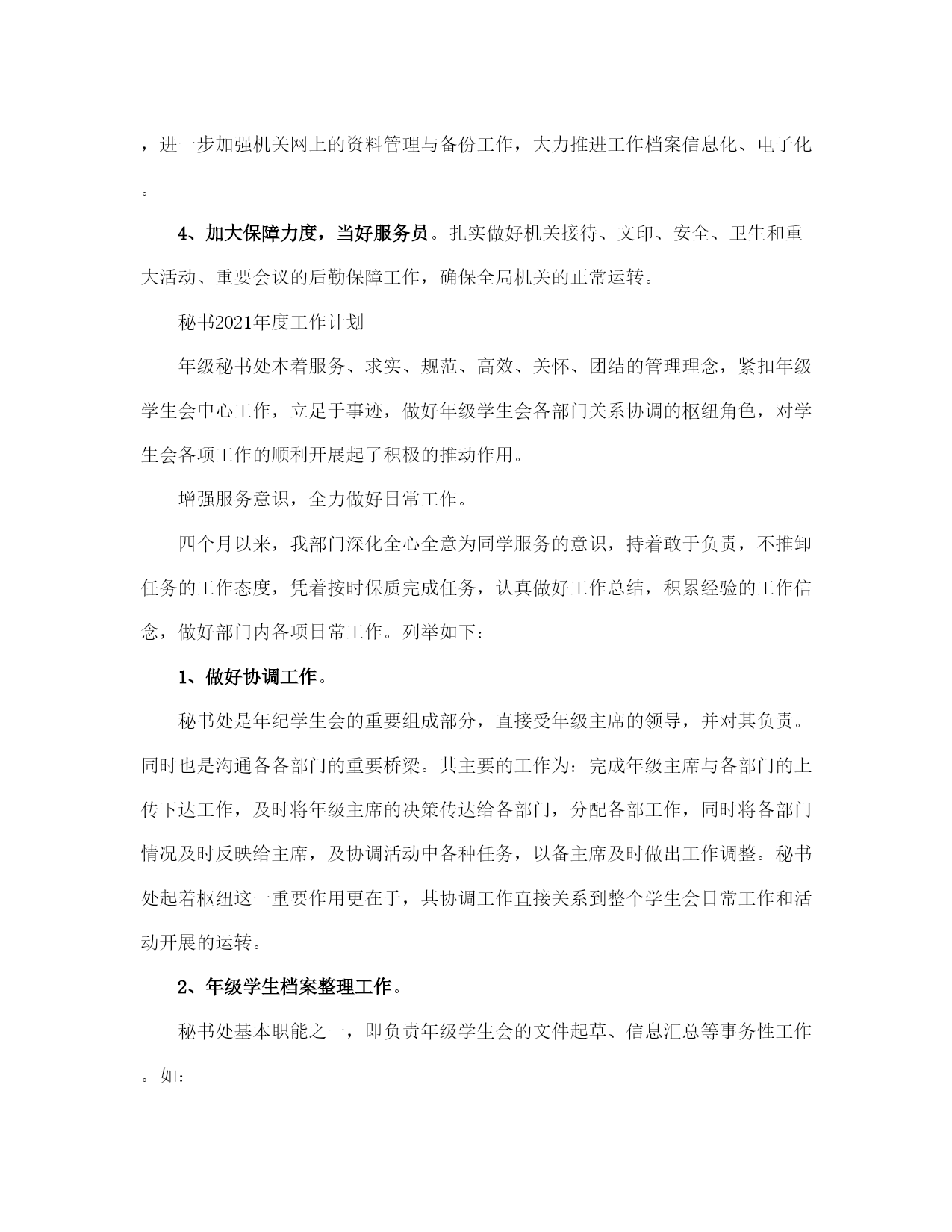 ，进一步加强机关网上的资料管理与备份工作，大力推进工作档案信息化、电子化。

4、加大保障力度，当好服务员。扎实做好机关接待、文印、安全、卫生和重大活动、重要会议的后勤保障工作，确保全局机关的正常运转。

秘书2021年度工作计划

年级秘书处本着服务、求实、规范、高效、关怀、团结的管理理念，紧扣年级学生会中心工作，立足于事迹，做好年级学生会各部门关系协调的枢纽角色，对学生会各项工作的顺利开展起了积极的推动作用。

增强服务意识，全力做好日常工作。

四个月以来，我部门深化全心全意为同学服务的意识，持着敢于负责，不推卸任务的工作态度，凭着按时保质完成任务，认真做好工作总结，积累经验的工作信念，做好部门内各项日常工作。列举如下：

1、做好协调工作。

秘书处是年纪学生会的重要组成部分，直接受年级主席的领导，并对其负责。同时也是沟通各各部门的重要桥梁。其主要的工作为：完成年级主席与各部门的上传下达工作，及时将年级主席的决策传达给各部门，分配各部工作，同时将各部门情况及时反映给主席，及协调活动中各种任务，以备主席及时做出工作调整。秘书处起着枢纽这一重要作用更在于，其协调工作直接关系到整个学生会日常工作和活动开展的运转。

2、年级学生档案整理工作。

秘书处基本职能之一，即负责年级学生会的文件起草、信息汇总等事务性工作。如：